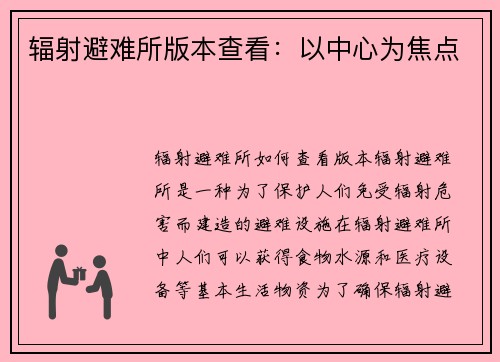 辐射避难所版本查看：以中心为焦点

辐射避难所如何查看版本辐射避难所是一种为了保护人们免受辐射危害而建造的避难设施在辐射避难所中人们可以获得食物水源和医疗设备等基本生活物资为了确保辐射避